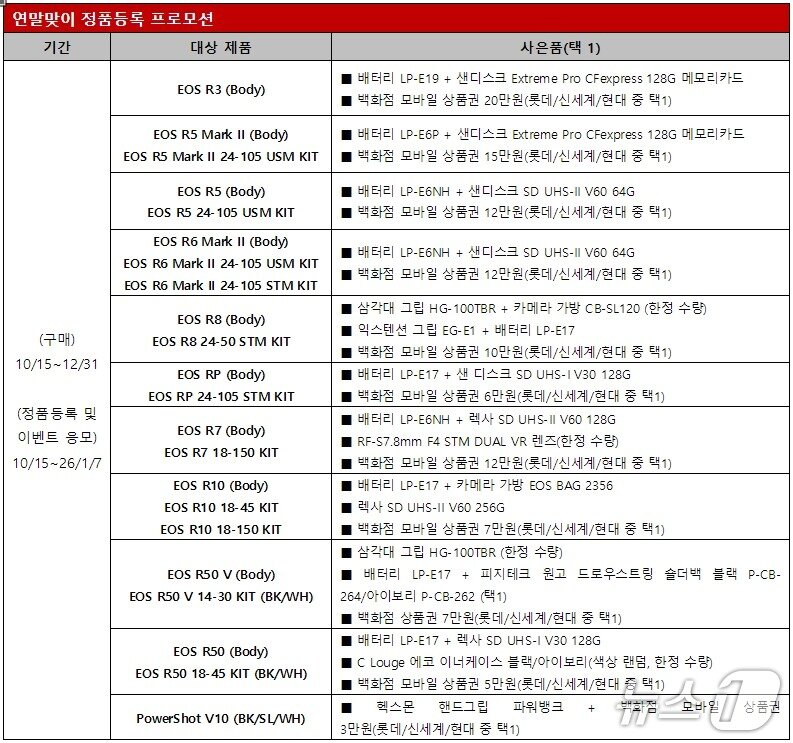 연말맞이 정품등록 프로모션

| 기간 | 대상 제품 | 사은품(택 1) |
|---|---|---|
| (구매) 10/15~12/31 (정품등록 및 이벤트 응모) 10/15~26/1/7 | EOS R3 (Body) | ■ 배터리 LP-E19 + 샌디스크 Extreme Pro CFexpress 128G 메모리카드 ■ 백화점 모바일 상품권 20만원(롯데/신세계/현대 중 택1) |
| | EOS R5 Mark II (Body) EOS R5 Mark II 24-105 USM KIT | ■ 배터리 LP-E6P + 샌디스크 Extreme Pro CFexpress 128G 메모리카드 ■ 백화점 모바일 상품권 15만원(롯데/신세계/현대 중 택1) |
| | EOS R5 (Body) EOS R5 24-105 USM KIT | ■ 배터리 LP-E6NH + 샌디스크 SD UHS-II V60 64G ■ 백화점 모바일 상품권 12만원(롯데/신세계/현대 중 택1) |
| | EOS R6 Mark II (Body) EOS R6 Mark II 24-105 USM KIT EOS R6 Mark II 24-105 STM KIT | ■ 배터리 LP-E6NH + 샌디스크 SD UHS-II V60 64G ■ 백화점 모바일 상품권 12만원(롯데/신세계/현대 중 택1) |
| | EOS R8 (Body) EOS R8 24-50 STM KIT | ■ 삼각대 그립 HG-100TBR + 카메라 가방 CB-SL120 (한정 수량) ■ 익스텐션 그립 EG-E1 + 배터리 LP-E17 ■ 백화점 모바일 상품권 10만원(롯데/신세계/현대 중 택1) |
| | EOS RP (Body) EOS RP 24-105 STM KIT | ■ 배터리 LP-E17 + 샌 디스크 SD UHS-I V30 128G ■ 백화점 모바일 상품권 6만원(롯데/신세계/현대 중 택1) |
| | EOS R7 (Body) EOS R7 18-150 KIT | ■ 배터리 LP-E6NH + 렉사 SD UHS-II V60 128G ■ RF-S7.8mm F4 STM DUAL VR 렌즈(한정 수량) ■ 백화점 모바일 상품권 12만원(롯데/신세계/현대 중 택1) |
| | EOS R10 (Body) EOS R10 18-45 KIT EOS R10 18-150 KIT | ■ 배터리 LP-E17 + 카메라 가방 EOS BAG 2356 ■ 렉사 SD UHS-II V60 256G ■ 백화점 모바일 상품권 7만원(롯데/신세계/현대 중 택1) |
| | EOS R50 V (Body) EOS R50 V 14-30 KIT (BK/WH) | ■ 삼각대 그립 HG-100TBR (한정 수량) ■ 배터리 LP-E17 + 피지테크 원고 드로우스트링 숄더백 블랙 P-CB-264/아이보리 P-CB-262 (택1) ■ 백화점 상품권 7만원(롯데/신세계/현대 중 택1) |
| | EOS R50 (Body) EOS R50 18-45 KIT (BK/WH) | ■ 배터리 LP-E17 + 렉사 SD UHS-I V30 128G ■ C Louge 에코 이너케이스 블랙/아이보리(색상 랜덤, 한정 수량) ■ 백화점 모바일 상품권 5만원(롯데/신세계/현대 중 택1) |
| | PowerShot V10 (BK/SL/WH) | ■ 헥스몬 핸드그립 파워뱅크 + 백화점 모바일 상품권 3만원(롯데/신세계/현대 중 택1) |

뉴스1